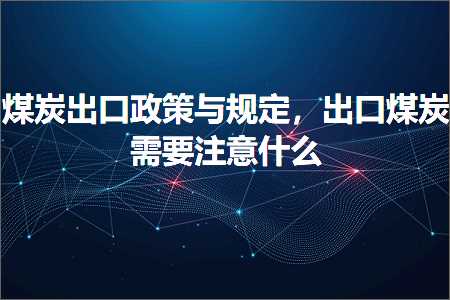 煤炭出口政策与规定，出口煤炭需要注意什么